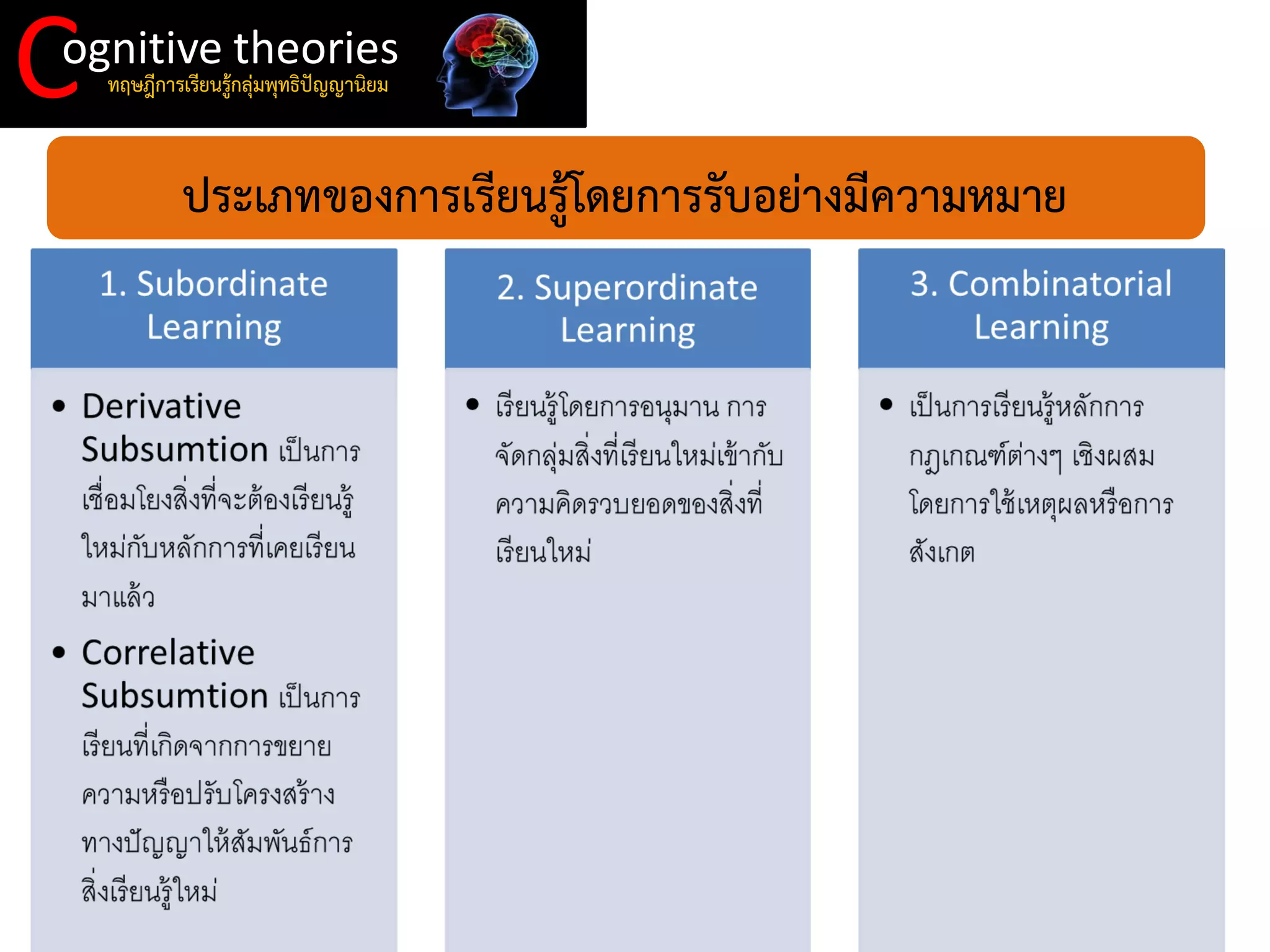 Cognitive theories
ทฤษฎีการเรียนรู้กลุ่มพุทธิปัญญานิยม

ประเภทของการเรียนรู้โดยการรับอย่างมีความหมาย

1. Subordinate Learning

• Derivative Subsumtion เป็นการเชื่อมโยงสิ่งที่จะต้องเรียนรู้ใหม่กับหลักการที่เคยเรียนมาแล้ว

• Correlative Subsumtion เป็นการเรียนที่เกิดจากการขยายความหรือปรับโครงสร้างทางปัญญาให้สัมพันธ์การสิ่งเรียนรู้ใหม่

2. Superordinate Learning

• เรียนรู้โดยการอนุมาน การจัดกลุ่มสิ่งที่เรียนใหม่เข้ากับความคิดรวบยอดของสิ่งที่เรียนใหม่

3. Combinatorial Learning

• เป็นการเรียนรู้หลักการ กฎเกณฑ์ต่างๆ เชิงผสม โดยการใช้เหตุผลหรือการสังเกต